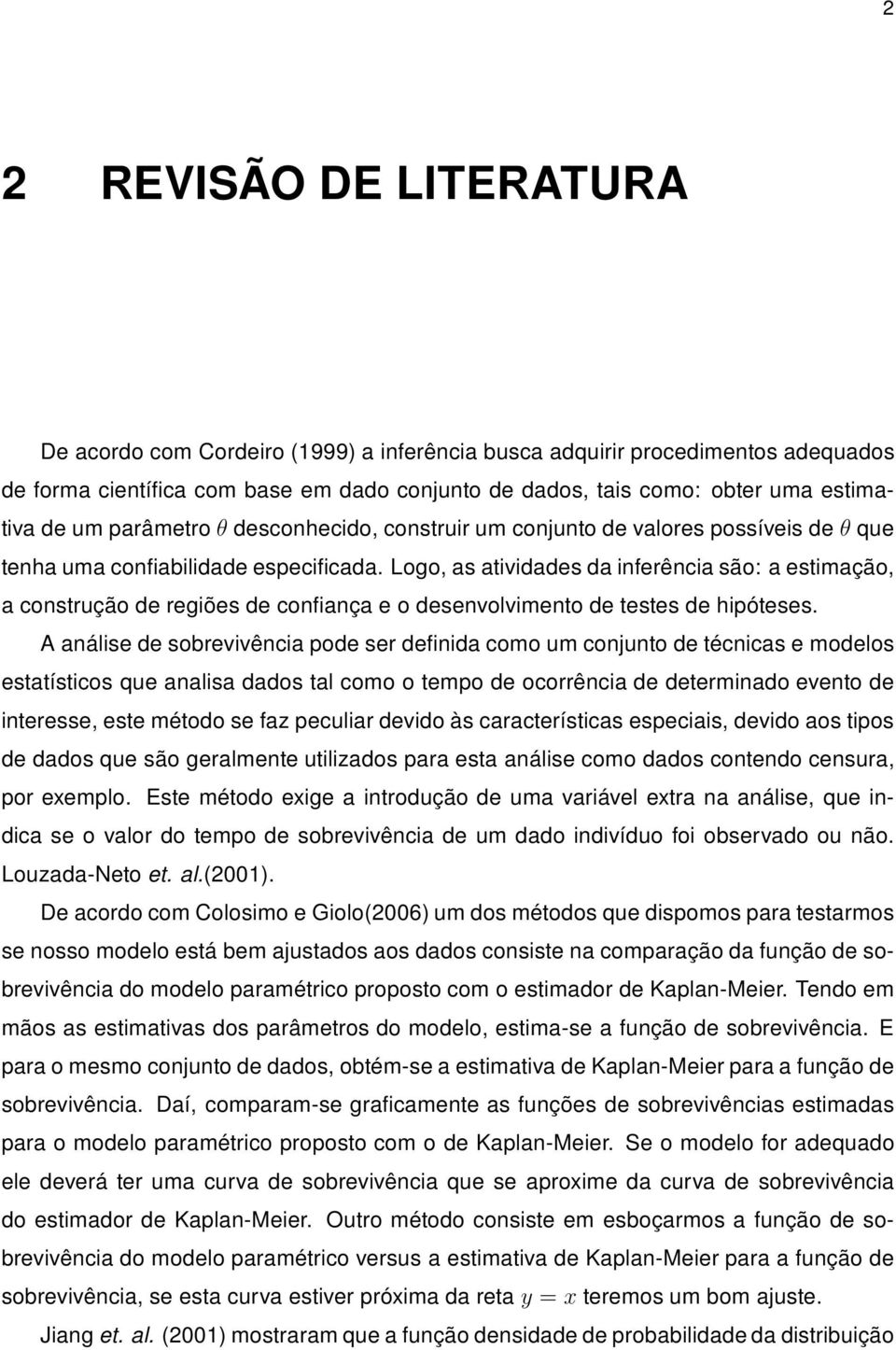 2

2 REVISÃO DE LITERATURA

De acordo com Cordeiro (1999) a inferência busca adquirir procedimentos adequados de forma científica com base em dado conjunto de dados, tais como: obter uma estimativa de um parâmetro $\theta$ desconhecido, construir um conjunto de valores possíveis de $\theta$ que tenha uma confiabilidade especificada. Logo, as atividades da inferência são: a estimação, a construção de regiões de confiança e o desenvolvimento de testes de hipóteses.

A análise de sobrevivência pode ser definida como um conjunto de técnicas e modelos estatísticos que analisa dados tal como o tempo de ocorrência de determinado evento de interesse, este método se faz peculiar devido às características especiais, devido aos tipos de dados que são geralmente utilizados para esta análise como dados contendo censura, por exemplo. Este método exige a introdução de uma variável extra na análise, que indica se o valor do tempo de sobrevivência de um dado indivíduo foi observado ou não. Louzada-Neto et. al.(2001).

De acordo com Colosimo e Giolo(2006) um dos métodos que dispomos para testarmos se nosso modelo está bem ajustados aos dados consiste na comparação da função de sobrevivência do modelo paramétrico proposto com o estimador de Kaplan-Meier. Tendo em mãos as estimativas dos parâmetros do modelo, estima-se a função de sobrevivência. E para o mesmo conjunto de dados, obtém-se a estimativa de Kaplan-Meier para a função de sobrevivência. Daí, comparam-se graficamente as funções de sobrevivências estimadas para o modelo paramétrico proposto com o de Kaplan-Meier. Se o modelo for adequado ele deverá ter uma curva de sobrevivência que se aproxime da curva de sobrevivência do estimador de Kaplan-Meier. Outro método consiste em esboçarmos a função de sobrevivência do modelo paramétrico versus a estimativa de Kaplan-Meier para a função de sobrevivência, se esta curva estiver próxima da reta $y = x$ teremos um bom ajuste.

Jiang et. al. (2001) mostraram que a função densidade de probabilidade da distribuição